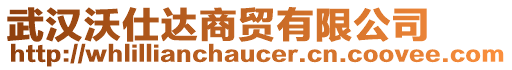 武汉沃仕达商贸有限公司
http://whlillianchaucer.cn.coovee.com